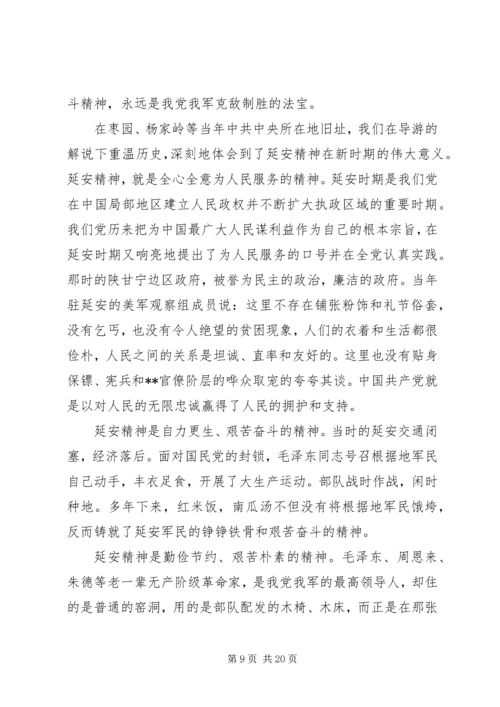 斗精神，永远是我党我军克敌制胜的法宝。

在枣园、杨家岭等当年中共中央所在地旧址，我们在导游的解说下重温历史，深刻地体会到了延安精神在新时期的伟大意义。延安精神，就是全心全意为人民服务的精神。延安时期是我们党在中国局部地区建立人民政权并不断扩大执政区域的重要时期。我们党历来把为中国最广大人民谋利益作为自己的根本宗旨，在延安时期又响亮地提出了为人民服务的口号并在全党认真实践。那时的陕甘宁边区政府，被誉为民主的政治，廉洁的政府。当年驻延安的美军观察组成员说：这里不存在铺张粉饰和礼节俗套，没有乞丐，也没有令人绝望的贫困现象，人们的衣着和生活都很俭朴，人民之间的关系是坦诚、直率和友好的。这里也没有贴身保镖、宪兵和**官僚阶层的哗众取宠的夸夸其谈。中国共产党就是以对人民的无限忠诚赢得了人民的拥护和支持。

延安精神是自力更生、艰苦奋斗的精神。当时的延安交通闭塞，经济落后。面对国民党的封锁，毛泽东同志号召根据地军民自己动手，丰衣足食，开展了大生产运动。部队战时作战，闲时种地。多年下来，红米饭，南瓜汤不但没有将根据地军民饿垮，反而铸就了延安军民的铮铮铁骨和艰苦奋斗的精神。

延安精神是勤俭节约、艰苦朴素的精神。毛泽东、周恩来、朱德等老一辈无产阶级革命家，是我党我军的最高领导人，却住的是普通的窑洞，用的是部队配发的木椅、木床，而正是在那张

第 9 页 共 20 页